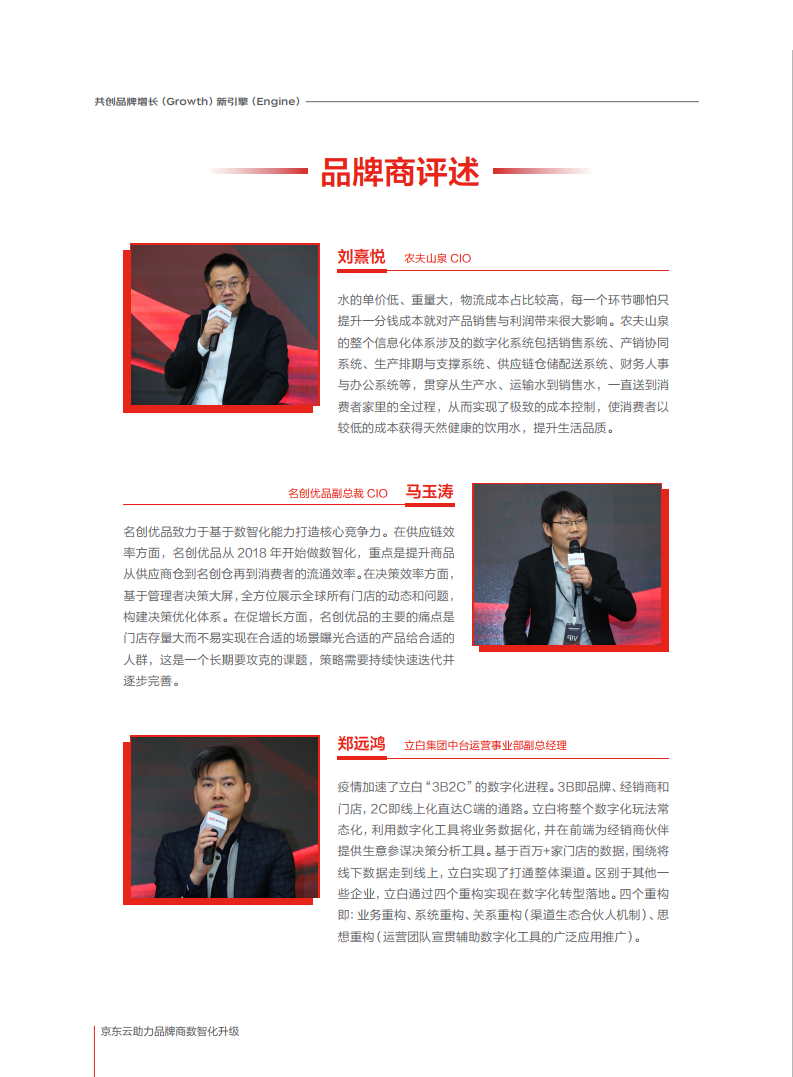 共创品牌增长（Growth）新引擎（Engine）

品牌商评述

刘熹悦　农夫山泉 CIO

水的单价低、重量大，物流成本占比较高，每一个环节哪怕只提升一分钱成本就对产品销售与利润带来很大影响。农夫山泉的整个信息化体系涉及的数字化系统包括销售系统、产销协同系统、生产排期与支撑系统、供应链仓储配送系统、财务人事与办公系统等，贯穿从生产水、运输水到销售水，一直送到消费者家里的全过程，从而实现了极致的成本控制，使消费者以较低的成本获得天然健康的饮用水，提升生活品质。

名创优品副总裁 CIO　马玉涛

名创优品致力于基于数智化能力打造核心竞争力。在供应链效率方面，名创优品从 2018 年开始做数智化，重点是提升商品从供应商仓到名创仓再到消费者的流通效率。在决策效率方面，基于管理者决策大屏，全方位展示全球所有门店的动态和问题，构建决策优化体系。在促增长方面，名创优品的主要的痛点是门店存量大而不易实现在合适的场景曝光合适的产品给合适的人群，这是一个长期要攻克的课题，策略需要持续快速迭代并逐步完善。

郑远鸿　立白集团中台运营事业部副总经理

疫情加速了立白“3B2C”的数字化进程。3B即品牌、经销商和门店，2C即线上化直达C端的通路。立白将整个数字化玩法常态化，利用数字化工具将业务数据化，并在前端为经销商伙伴提供生意参谋决策分析工具。基于百万+家门店的数据，围绕将线下数据走到线上，立白实现了打通整体渠道。区别于其他一些企业，立白通过四个重构实现在数字化转型落地。四个重构即：业务重构、系统重构、关系重构（渠道生态合伙人机制）、思想重构（运营团队宣贯辅助数字化工具的广泛应用推广）。

京东云助力品牌商数智化升级